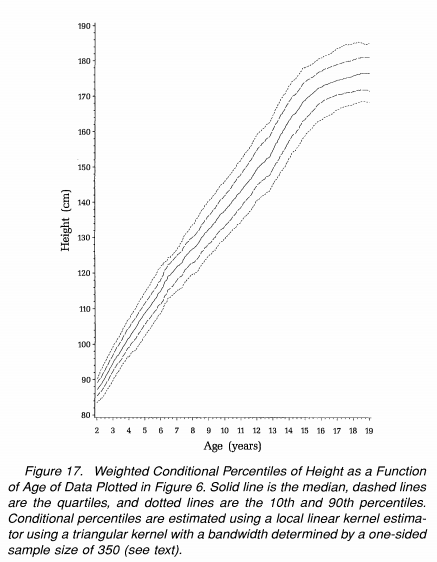 190
180
170
160
150
140
130
120
110
100
90
80

Height (cm)

2 3 4 5 6 7 8 9 10 11 12 13 14 15 16 17 18 19

Age (years)

Figure 17. Weighted Conditional Percentiles of Height as a Function of Age of Data Plotted in Figure 6. Solid line is the median, dashed lines are the quartiles, and dotted lines are the 10th and 90th percentiles. Conditional percentiles are estimated using a local linear kernel estimator using a triangular kernel with a bandwidth determined by a one-sided sample size of 350 (see text).